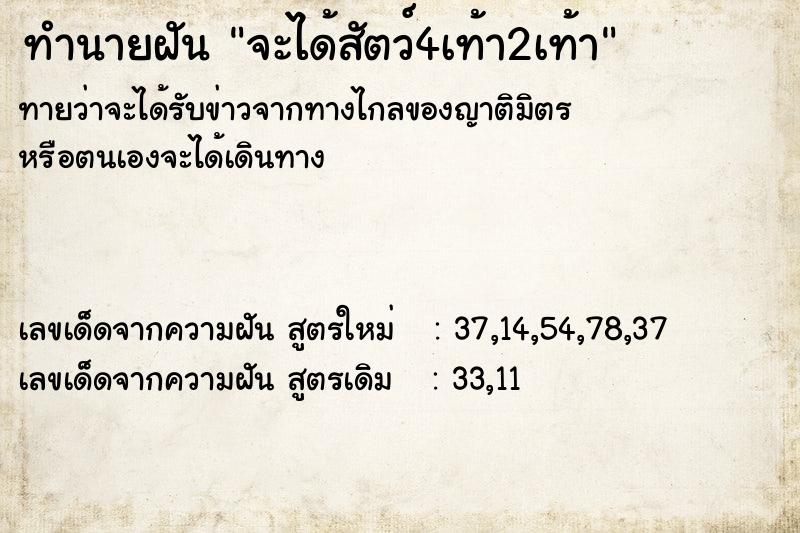 ทำนายฝัน "จะได้สัตว์4เท้า2เท้า"

ทายว่าจะได้รับข่าวจากทางไกลของญาติมิตร หรือตนเองจะได้เดินทาง

เลขเด็ดจากความฝัน สูตรใหม่ : 37,14,54,78,37
เลขเด็ดจากความฝัน สูตรเดิม : 33,11